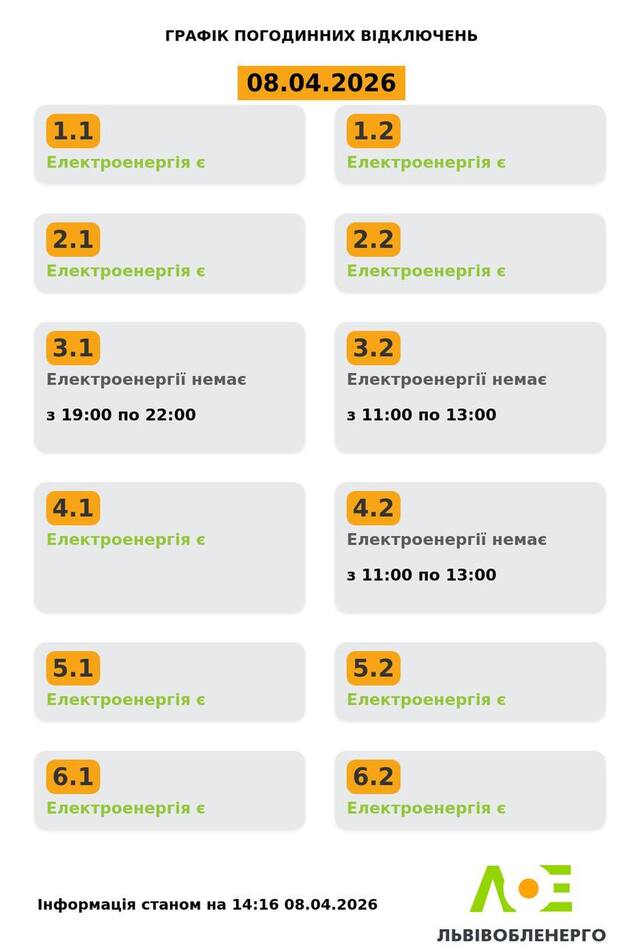 ГРАФІК ПОГОДИННИХ ВІДКЛЮЧЕНЬ

08.04.2026

1.1
Електроенергія є

1.2
Електроенергія є

2.1
Електроенергія є

2.2
Електроенергія є

3.1
Електроенергії немає
з 19:00 по 22:00

3.2
Електроенергії немає
з 11:00 по 13:00

4.1
Електроенергія є

4.2
Електроенергії немає
з 11:00 по 13:00

5.1
Електроенергія є

5.2
Електроенергія є

6.1
Електроенергія є

6.2
Електроенергія є

Інформація станом на 14:16 08.04.2026

ЛОЕ
ЛЬВІВОБЛЕНЕРГО